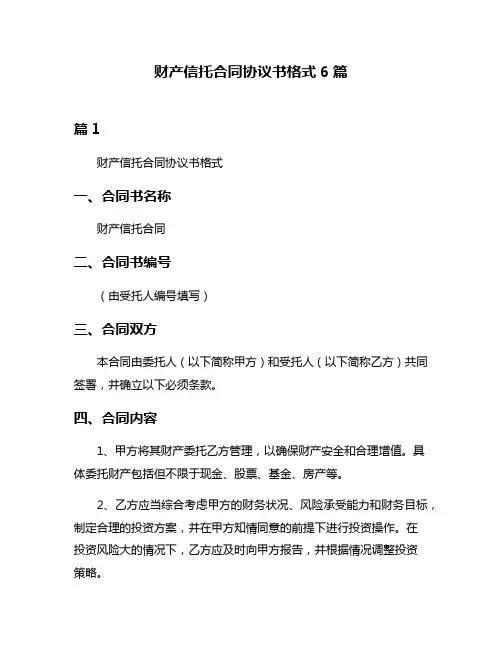 财产信托合同协议书格式 6 篇

篇 1

财产信托合同协议书格式

一、合同书名称

财产信托合同

二、合同书编号

（由受托人编号填写）

三、合同双方

本合同由委托人（以下简称甲方）和受托人（以下简称乙方）共同签署，并确立以下必须条款。

四、合同内容

1、甲方将其财产委托乙方管理，以确保财产安全和合理增值。具体委托财产包括但不限于现金、股票、基金、房产等。

2、乙方应当综合考虑甲方的财务状况、风险承受能力和财务目标，制定合理的投资方案，并在甲方知情同意的前提下进行投资操作。在投资风险大的情况下，乙方应及时向甲方报告，并根据情况调整投资策略。